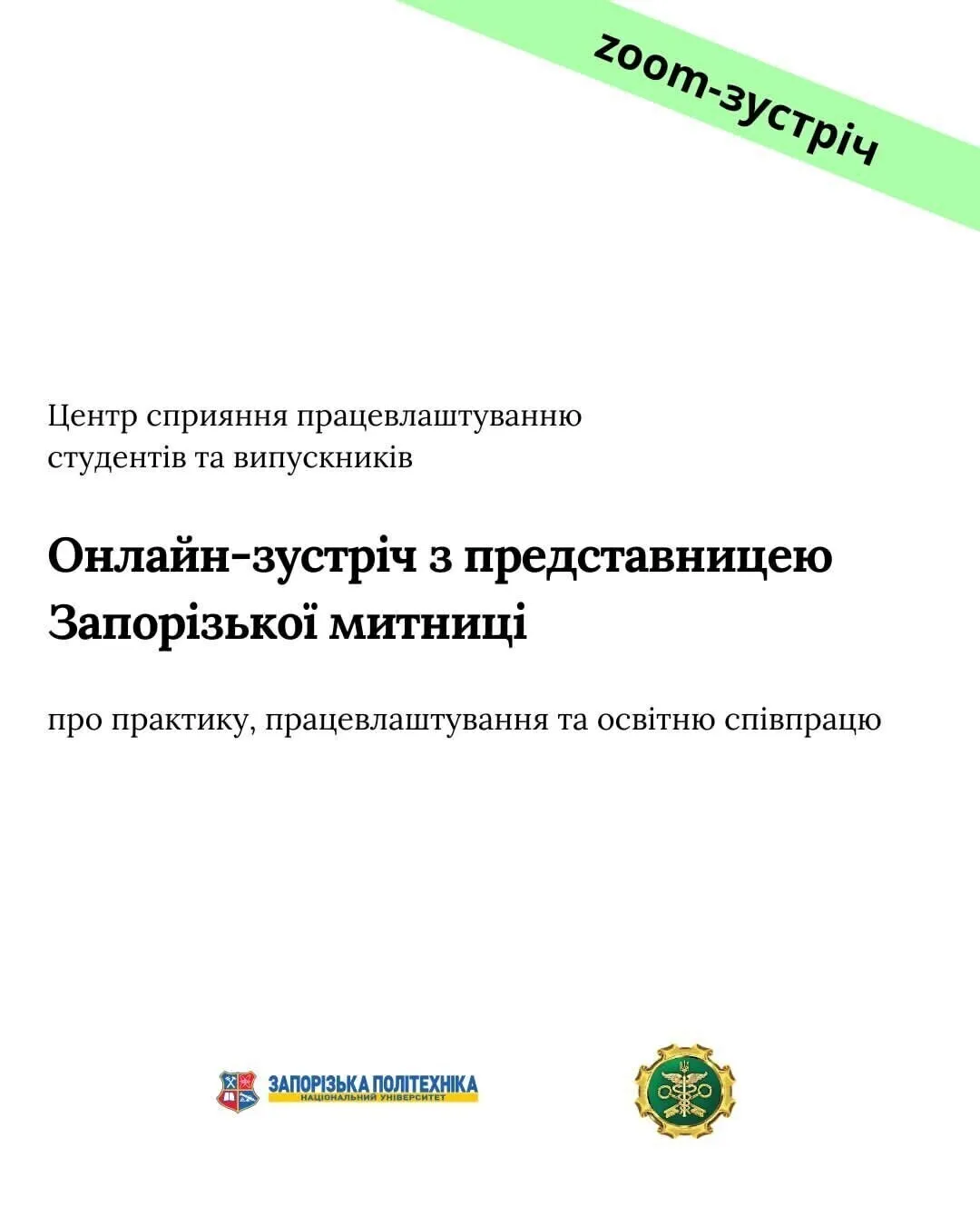 zoom-зустріч

Центр сприяння працевлаштуванню студентів та випускників

Онлайн-зустріч з представницею Запорізької митниці

про практику, працевлаштування та освітню співпрацю

ЗАПОРІЗЬКА ПОЛІТЕХНІКА
НАЦІОНАЛЬНИЙ УНІВЕРСИТЕТ